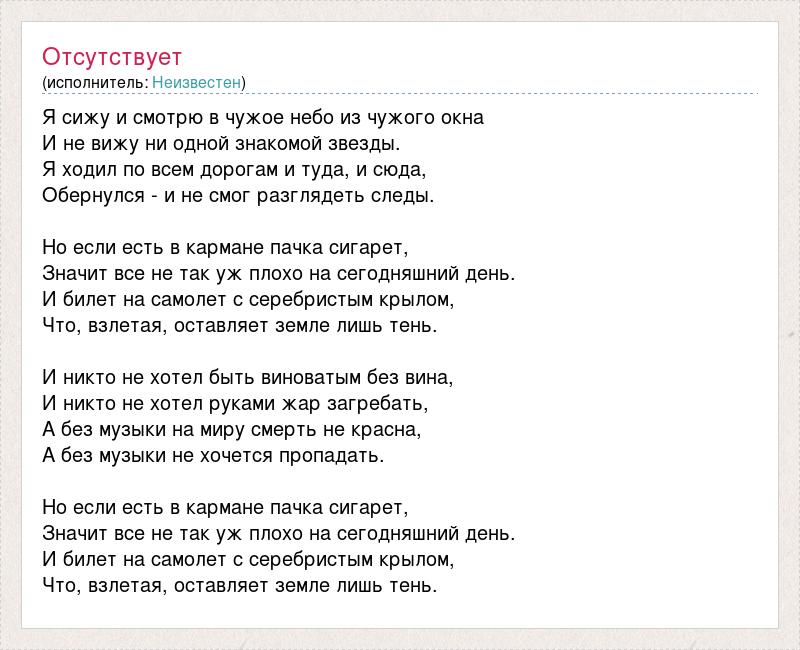 Отсутствует
(исполнитель: Неизвестен)

Я сижу и смотрю в чужое небо из чужого окна
И не вижу ни одной знакомой звезды.
Я ходил по всем дорогам и туда, и сюда,
Обернулся - и не смог разглядеть следы.

Но если есть в кармане пачка сигарет,
Значит все не так уж плохо на сегодняшний день.
И билет на самолет с серебристым крылом,
Что, взлетая, оставляет земле лишь тень.

И никто не хотел быть виноватым без вина,
И никто не хотел руками жар загребать,
А без музыки на миру смерть не красна,
А без музыки не хочется пропадать.

Но если есть в кармане пачка сигарет,
Значит все не так уж плохо на сегодняшний день.
И билет на самолет с серебристым крылом,
Что, взлетая, оставляет земле лишь тень.